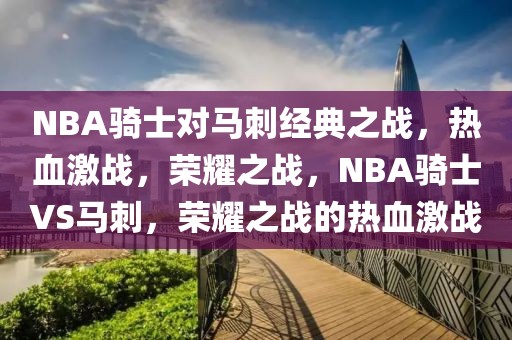 NBA骑士对马刺经典之战，热血激战，荣耀之战，NBA骑士VS马刺，荣耀之战的热血激战